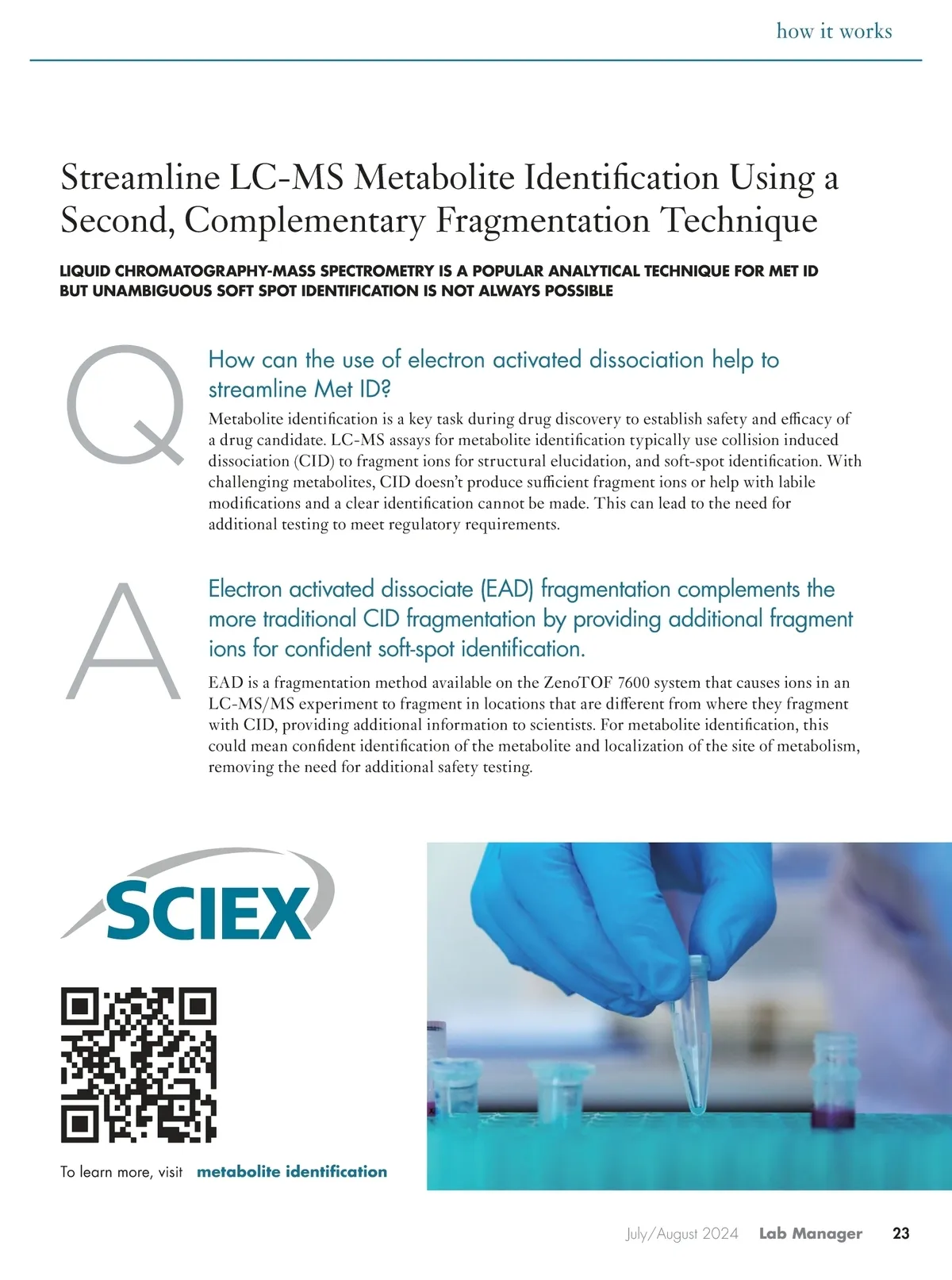 how it works

Streamline LC-MS Metabolite Identification Using a Second, Complementary Fragmentation Technique

LIQUID CHROMATOGRAPHY-MASS SPECTROMETRY IS A POPULAR ANALYTICAL TECHNIQUE FOR MET ID BUT UNAMBIGUOUS SOFT SPOT IDENTIFICATION IS NOT ALWAYS POSSIBLE

Q

How can the use of electron activated dissociation help to streamline Met ID?

Metabolite identification is a key task during drug discovery to establish safety and efficacy of a drug candidate. LC-MS assays for metabolite identification typically use collision induced dissociation (CID) to fragment ions for structural elucidation, and soft-spot identification. With challenging metabolites, CID doesn't produce sufficient fragment ions or help with labile modifications and a clear identification cannot be made. This can lead to the need for additional testing to meet regulatory requirements.

A

Electron activated dissociate (EAD) fragmentation complements the more traditional CID fragmentation by providing additional fragment ions for confident soft-spot identification.

EAD is a fragmentation method available on the ZenoTOF 7600 system that causes ions in an LC-MS/MS experiment to fragment in locations that are different from where they fragment with CID, providing additional information to scientists. For metabolite identification, this could mean confident identification of the metabolite and localization of the site of metabolism, removing the need for additional safety testing.

SCIEX

To learn more, visit metabolite identification

July/August 2024 Lab Manager 23